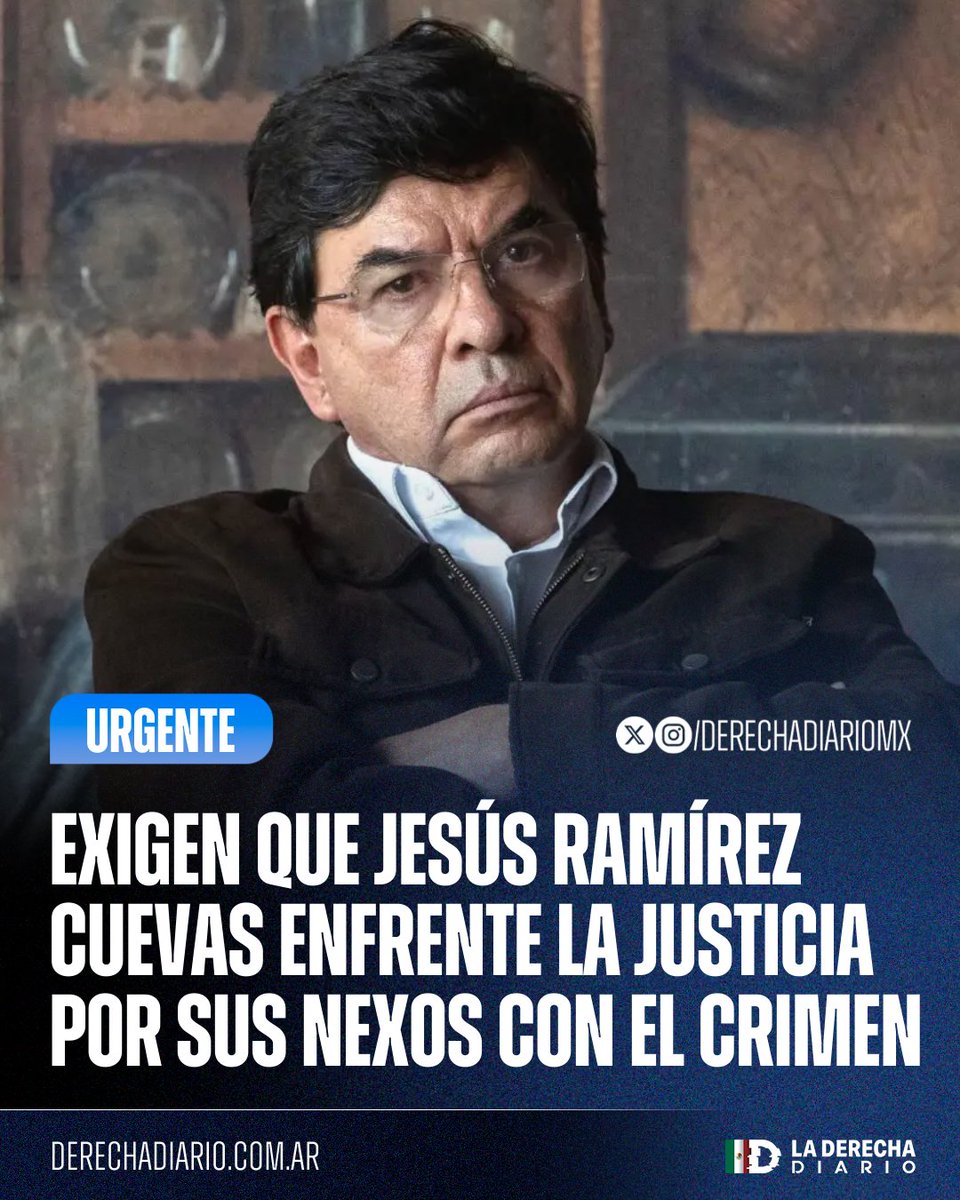 URGENTE

/DERECHADIARIOMX

EXIGEN QUE JESÚS RAMÍREZ CUEVAS ENFRENTE LA JUSTICIA POR SUS NEXOS CON EL CRIMEN

DERECHADIARIO.COM.AR

LA DERECHA DIARIO